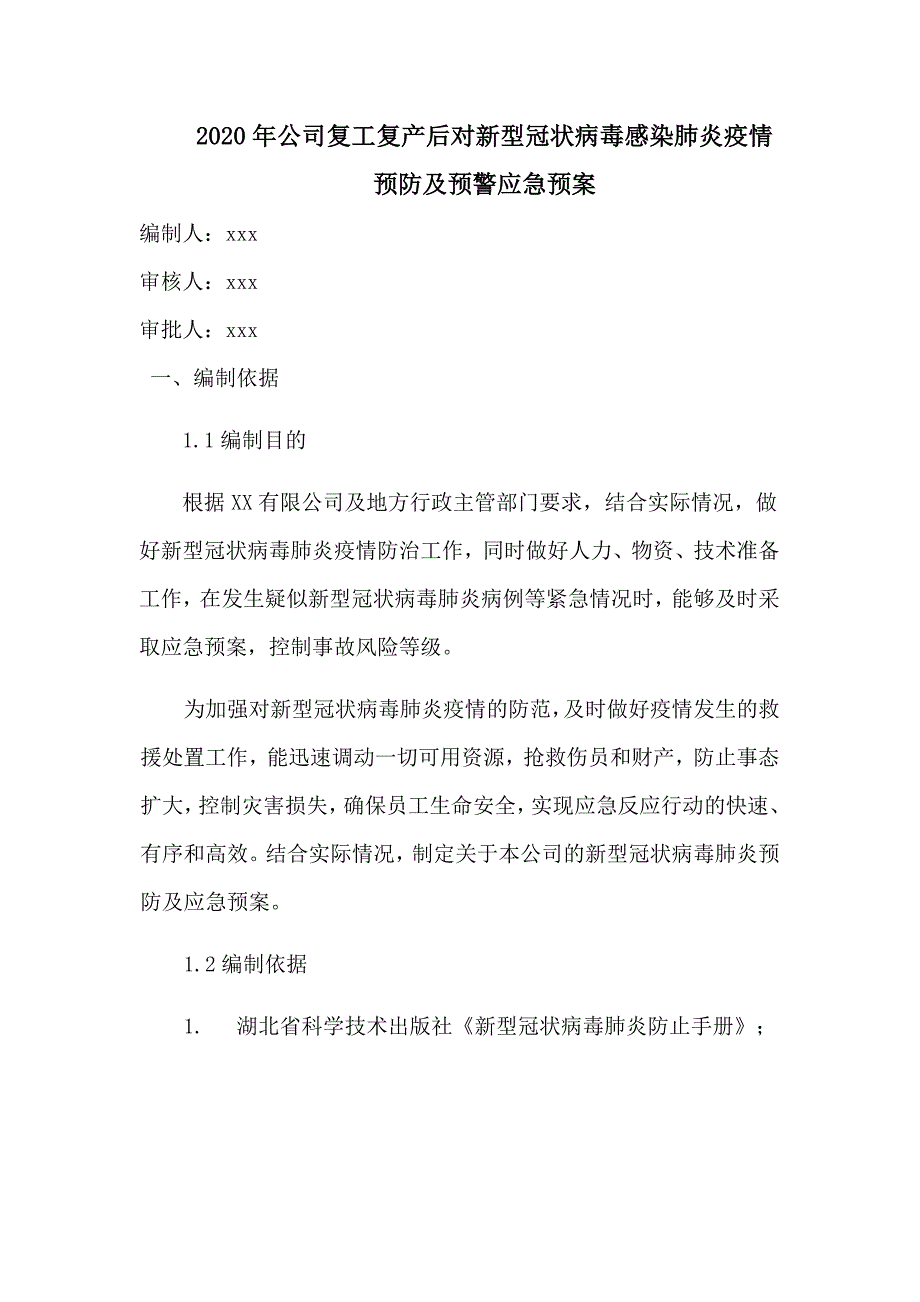 2020年公司复工复产后对新型冠状病毒感染肺炎疫情预防及预警应急预案

编制人：xxx

审核人：xxx

审批人：xxx

一、编制依据

1.1编制目的

根据XX有限公司及地方行政主管部门要求，结合实际情况，做好新型冠状病毒肺炎疫情防治工作，同时做好人力、物资、技术准备工作，在发生疑似新型冠状病毒肺炎病例等紧急情况时，能够及时采取应急预案，控制事故风险等级。

为加强对新型冠状病毒肺炎疫情的防范，及时做好疫情发生的救援处置工作，能迅速调动一切可用资源，抢救伤员和财产，防止事态扩大，控制灾害损失，确保员工生命安全，实现应急反应行动的快速、有序和高效。结合实际情况，制定关于本公司的新型冠状病毒肺炎预防及应急预案。

1.2编制依据

1. 湖北省科学技术出版社《新型冠状病毒肺炎防止手册》；